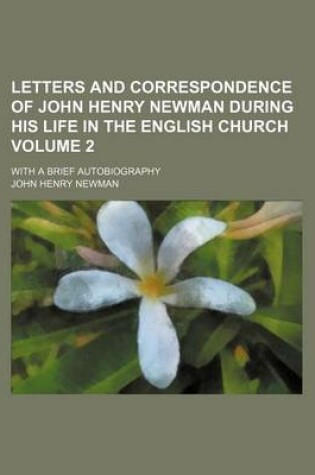 LETTERS AND CORRESPONDENCE OF JOHN HENRY NEWMAN DURING HIS LIFE IN THE ENGLISH CHURCH VOLUME 2

WITH A BRIEF AUTOBIOGRAPHY

JOHN HENRY NEWMAN